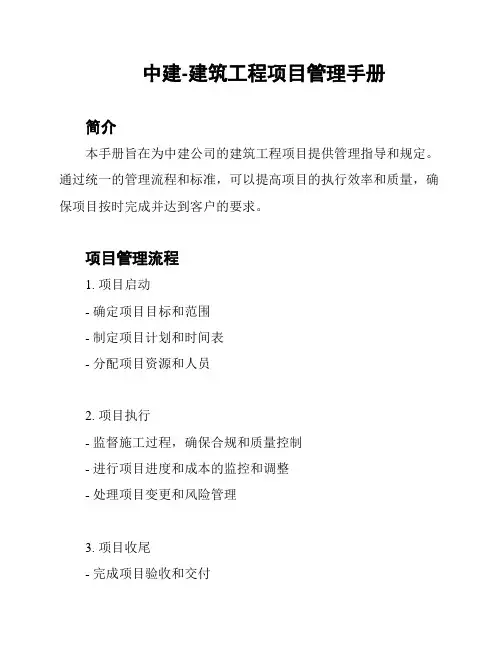 中建-建筑工程项目管理手册

简介

本手册旨在为中建公司的建筑工程项目提供管理指导和规定。通过统一的管理流程和标准，可以提高项目的执行效率和质量，确保项目按时完成并达到客户的要求。

项目管理流程

1. 项目启动
- 确定项目目标和范围
- 制定项目计划和时间表
- 分配项目资源和人员

2. 项目执行
- 监督施工过程，确保合规和质量控制
- 进行项目进度和成本的监控和调整
- 处理项目变更和风险管理

3. 项目收尾
- 完成项目验收和交付